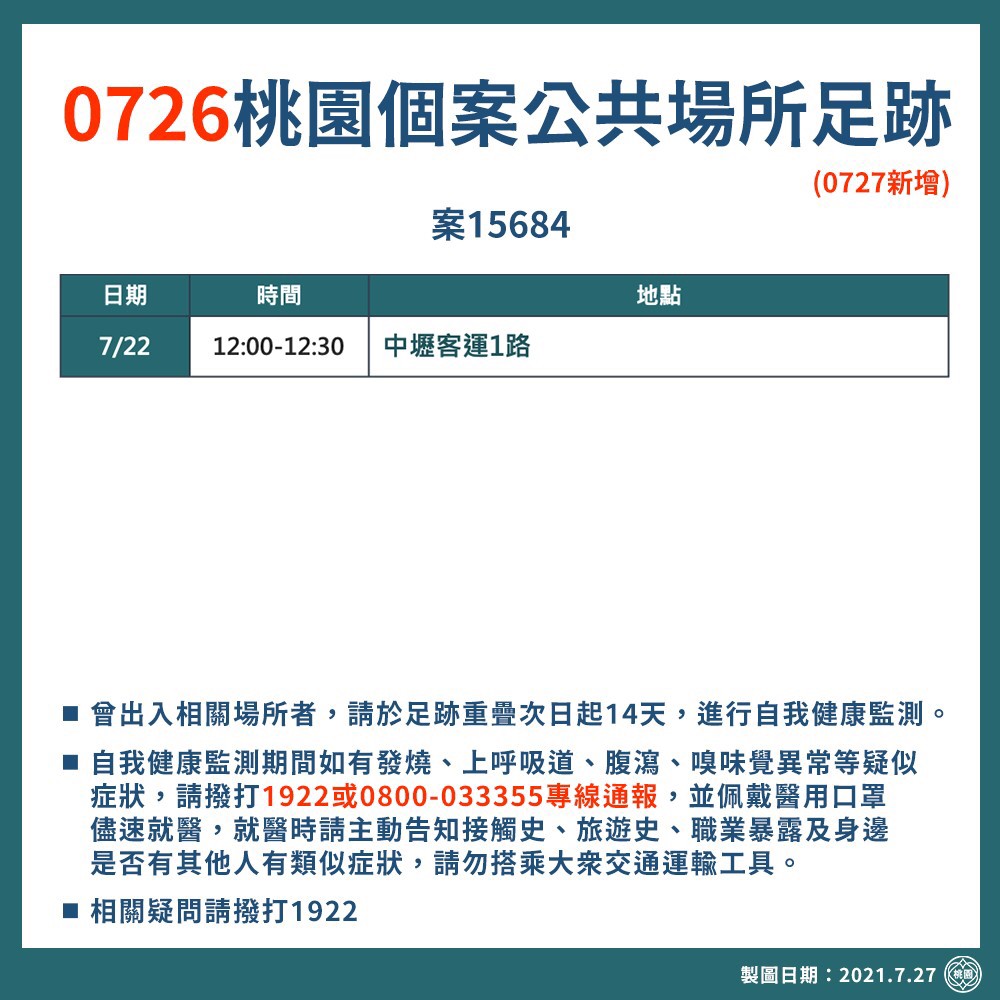 0726桃園個案公共場所足跡

(0727新增)

案15684

| 日期 | 時間 | 地點 |
|---|---|---|
| 7/22 | 12:00-12:30 | 中壢客運1路 |

■ 曾出入相關場所者，請於足跡重疊次日起14天，進行自我健康監測。

■ 自我健康監測期間如有發燒、上呼吸道、腹瀉、嗅味覺異常等疑似症狀，請撥打1922或0800-033355專線通報，並佩戴醫用口罩儘速就醫，就醫時請主動告知接觸史、旅遊史、職業暴露及身邊是否有其他人有類似症狀，請勿搭乘大眾交通運輸工具。

■ 相關疑問請撥打1922

製圖日期：2021.7.27 桃園